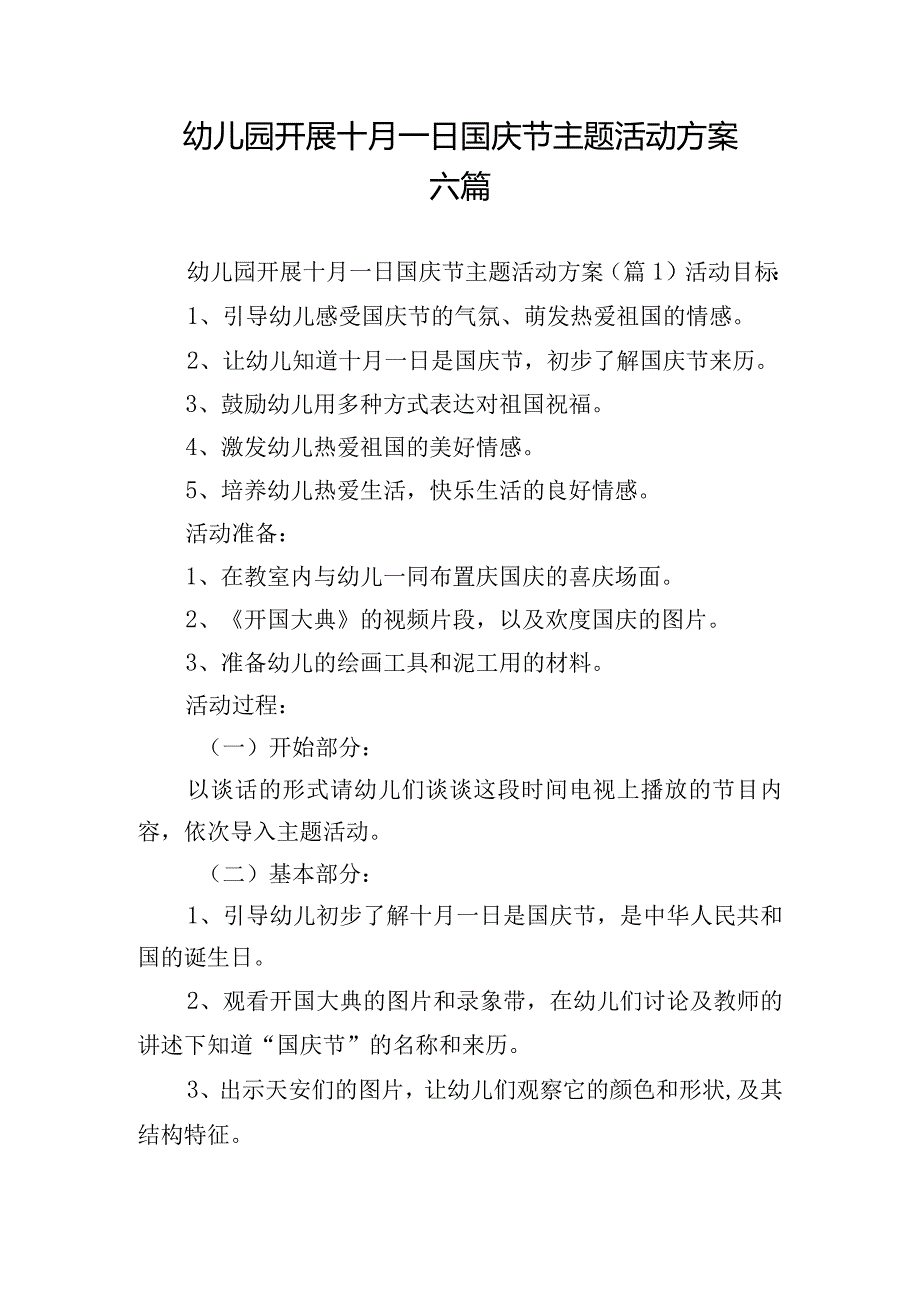 幼儿园开展十月一日国庆节主题活动方案六篇

幼儿园开展十月一日国庆节主题活动方案（篇1）活动目标：

1、引导幼儿感受国庆节的气氛、萌发热爱祖国的情感。

2、让幼儿知道十月一日是国庆节，初步了解国庆节来历。

3、鼓励幼儿用多种方式表达对祖国祝福。

4、激发幼儿热爱祖国的美好情感。

5、培养幼儿热爱生活，快乐生活的良好情感。

活动准备：

1、在教室内与幼儿一同布置庆国庆的喜庆场面。

2、《开国大典》的视频片段，以及欢度国庆的图片。

3、准备幼儿的绘画工具和泥工用的材料。

活动过程：

（一）开始部分：

以谈话的形式请幼儿们谈谈这段时间电视上播放的节目内容，依次导入主题活动。

（二）基本部分：

1、引导幼儿初步了解十月一日是国庆节，是中华人民共和国的诞生日。

2、观看开国大典的图片和录象带，在幼儿们讨论及教师的讲述下知道“国庆节”的名称和来历。

3、出示天安们的图片，让幼儿们观察它的颜色和形状，及其结构特征。